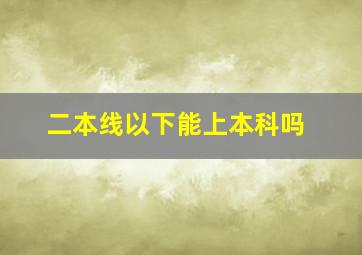 二本线以下能上本科吗